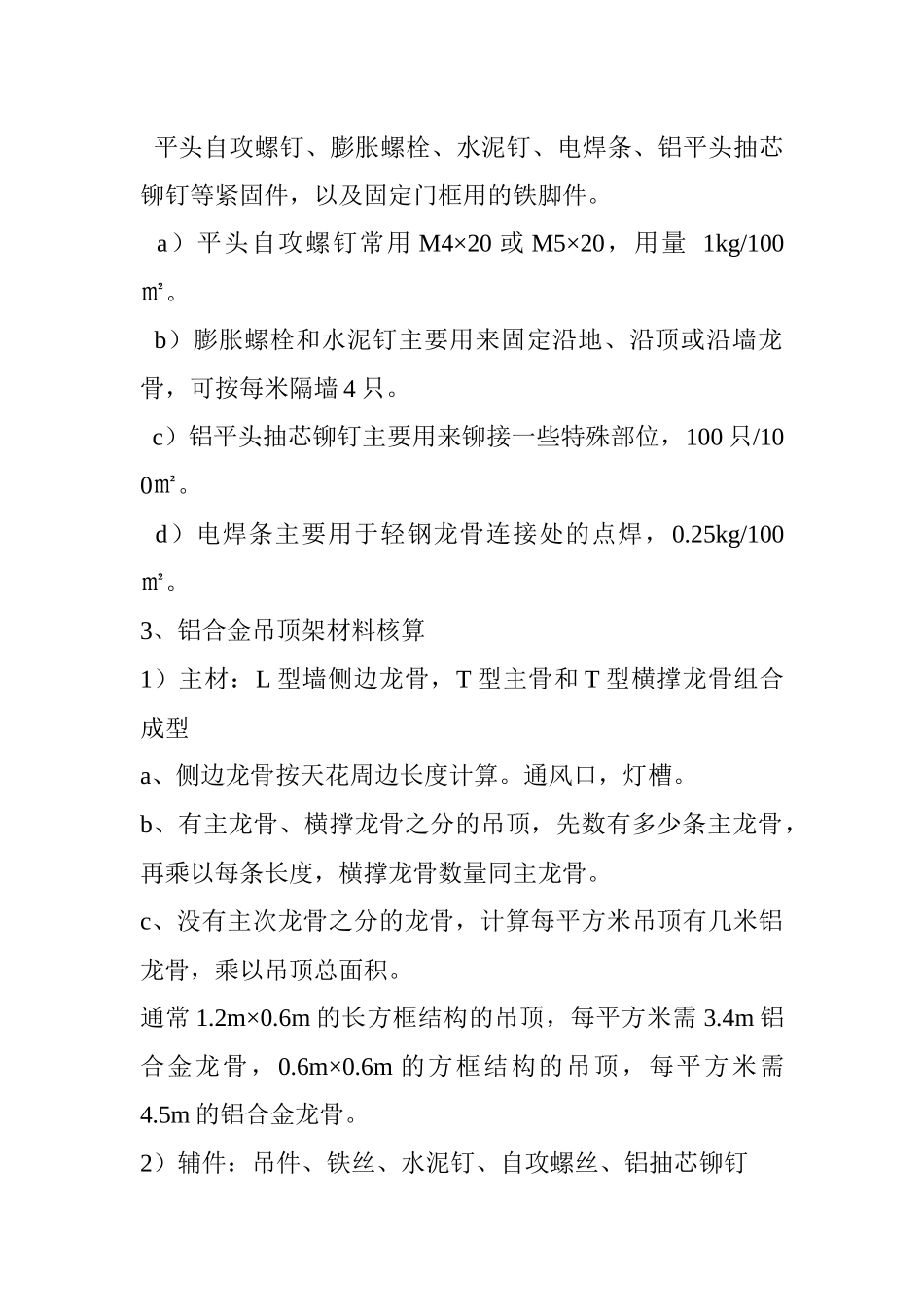 平头自攻螺钉、膨胀螺栓、水泥钉、电焊条、铝平头抽芯铆钉等紧固件，以及固定门框用的铁脚件。

a）平头自攻螺钉常用 M4×20 或 M5×20，用量 1kg/100㎡。

b）膨胀螺栓和水泥钉主要用来固定沿地、沿顶或沿墙龙骨，可按每米隔墙 4 只。

c）铝平头抽芯铆钉主要用来铆接一些特殊部位，100 只/100㎡。

d）电焊条主要用于轻钢龙骨连接处的点焊，0.25kg/100㎡。

3、铝合金吊顶架材料核算

1）主材：L 型墙侧边龙骨，T 型主骨和 T 型横撑龙骨组合成型

a、侧边龙骨按天花周边长度计算。通风口，灯槽。

b、有主龙骨、横撑龙骨之分的吊顶，先数有多少条主龙骨，再乘以每条长度，横撑龙骨数量同主龙骨。

c、没有主次龙骨之分的龙骨，计算每平方米吊顶有几米铝龙骨，乘以吊顶总面积。

通常 1.2m×0.6m 的长方框结构的吊顶，每平方米需 3.4m 铝合金龙骨，0.6m×0.6m 的方框结构的吊顶，每平方米需 4.5m 的铝合金龙骨。

2）辅件：吊件、铁丝、水泥钉、自攻螺丝、铝抽芯铆钉